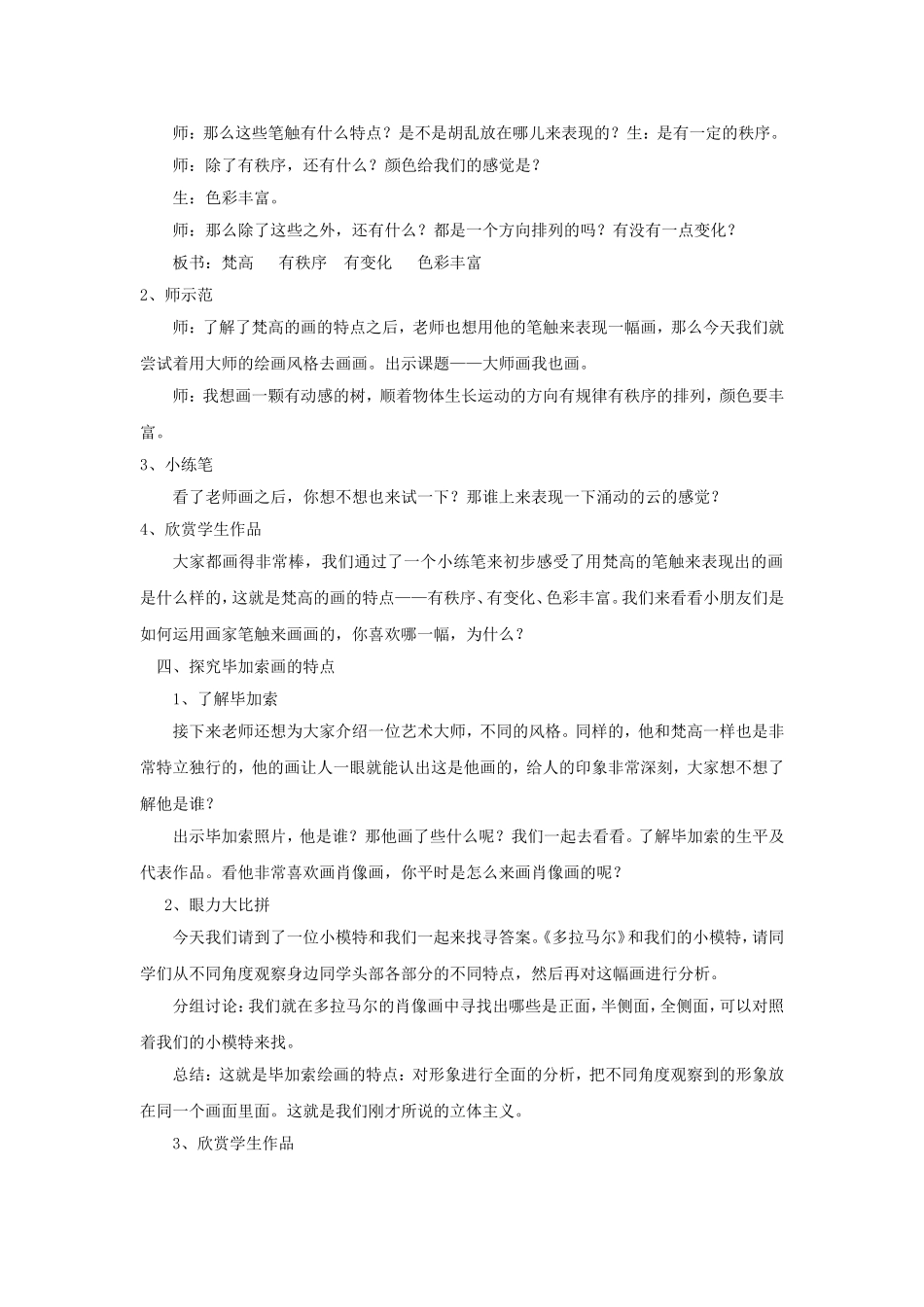 师：那么这些笔触有什么特点？是不是胡乱放在哪儿来表现的？生：是有一定的秩序。

师：除了有秩序，还有什么？颜色给我们的感觉是？

生：色彩丰富。

师：那么除了这些之外，还有什么？都是一个方向排列的吗？有没有一点变化？

板书：梵高 有秩序 有变化 色彩丰富

2、师示范

师：了解了梵高的画的特点之后，老师也想用他的笔触来表现一幅画，那么今天我们就尝试着用大师的绘画风格去画画。出示课题——大师画我也画。

师：我想画一颗有动感的树，顺着物体生长运动的方向有规律有秩序的排列，颜色要丰富。

3、小练笔

看了老师画之后，你想不想也来试一下？那谁上来表现一下涌动的云的感觉？

4、欣赏学生作品

大家都画得非常棒，我们通过了一个小练笔来初步感受了用梵高的笔触来表现出的画是什么样的，这就是梵高的画的特点——有秩序、有变化、色彩丰富。我们来看看小朋友们是如何运用画家笔触来画画的，你喜欢哪一幅，为什么？

四、探究毕加索画的特点

1、了解毕加索

接下来老师还想为大家介绍一位艺术大师，不同的风格。同样的，他和梵高一样也是非常特立独行的，他的画让人一眼就能认出这是他画的，给人的印象非常深刻，大家想不想了解他是谁？

出示毕加索照片，他是谁？那他画了些什么呢？我们一起去看看。了解毕加索的生平及代表作品。看他非常喜欢画肖像画，你平时是怎么来画肖像画的呢？

2、眼力大比拼

今天我们请到了一位小模特和我们一起来找寻答案。《多拉马尔》和我们的小模特，请同学们从不同角度观察身边同学头部各部分的不同特点，然后再对这幅画进行分析。

分组讨论：我们就在多拉马尔的肖像画中寻找出哪些是正面，半侧面，全侧面，可以对照着我们的小模特来找。

总结：这就是毕加索绘画的特点：对形象进行全面的分析，把不同角度观察到的形象放在同一个画面里面。这就是我们刚才所说的立体主义。

3、欣赏学生作品